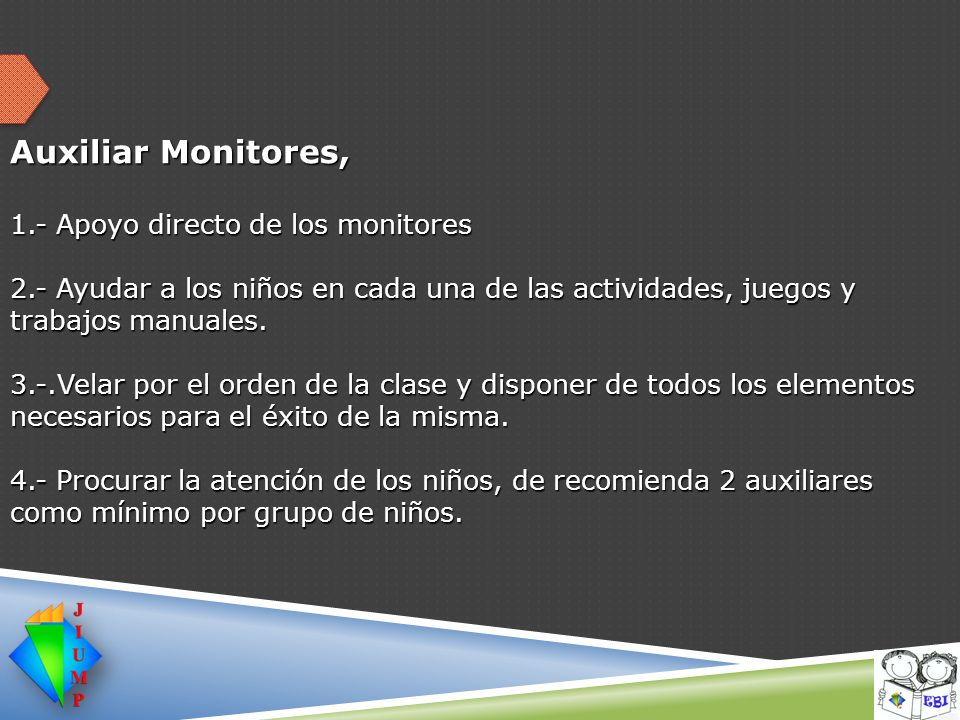 Auxiliar Monitores,

1.- Apoyo directo de los monitores

2.- Ayudar a los niños en cada una de las actividades, juegos y trabajos manuales.

3.-.Velar por el orden de la clase y disponer de todos los elementos necesarios para el éxito de la misma.

4.- Procurar la atención de los niños, de recomienda 2 auxiliares como mínimo por grupo de niños.

J I U M P

EBI